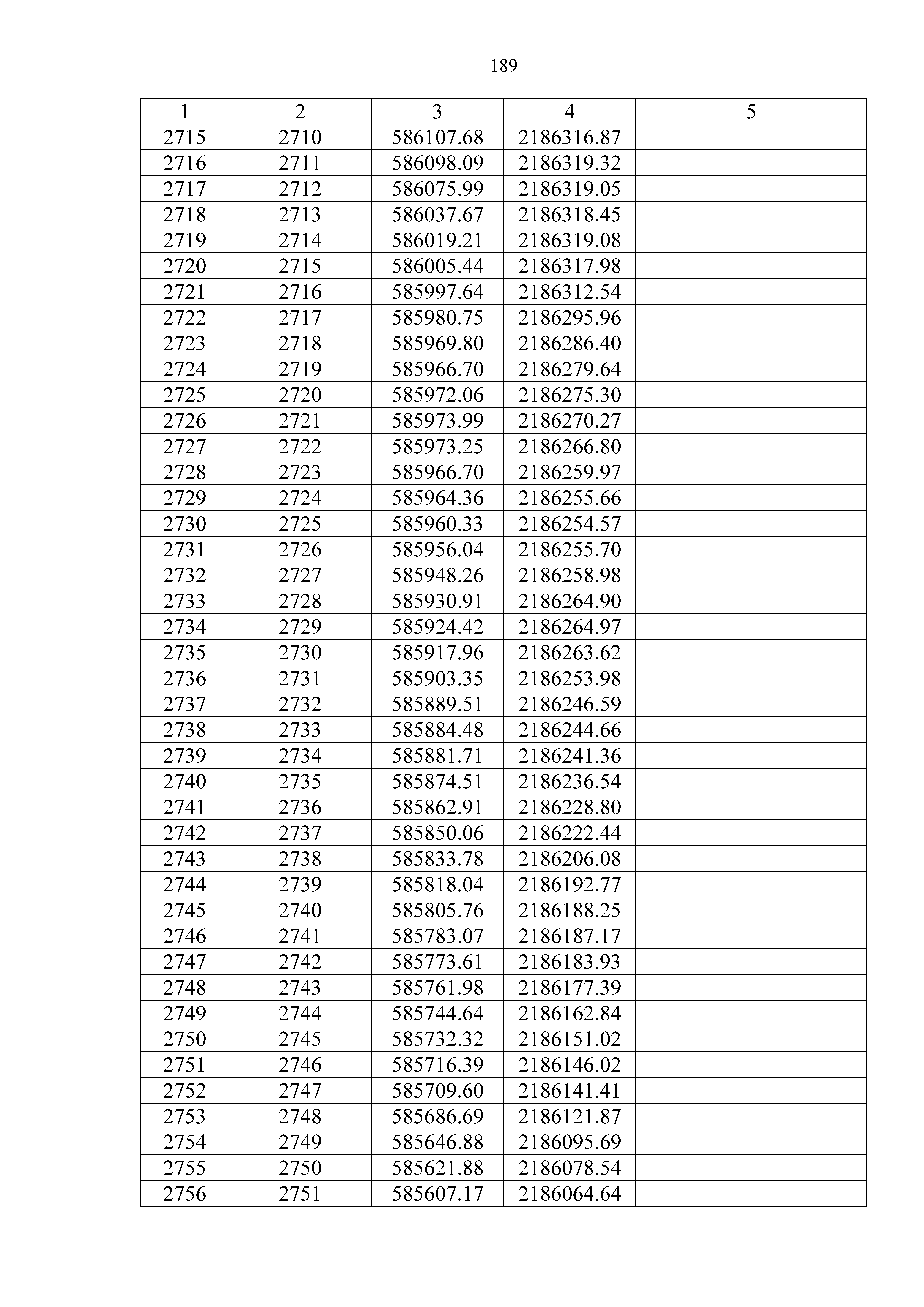 189

| 1 | 2 | 3 | 4 | 5 |
|---|---|---|---|---|
| 2715 | 2710 | 586107.68 | 2186316.87 |  |
| 2716 | 2711 | 586098.09 | 2186319.32 |  |
| 2717 | 2712 | 586075.99 | 2186319.05 |  |
| 2718 | 2713 | 586037.67 | 2186318.45 |  |
| 2719 | 2714 | 586019.21 | 2186319.08 |  |
| 2720 | 2715 | 586005.44 | 2186317.98 |  |
| 2721 | 2716 | 585997.64 | 2186312.54 |  |
| 2722 | 2717 | 585980.75 | 2186295.96 |  |
| 2723 | 2718 | 585969.80 | 2186286.40 |  |
| 2724 | 2719 | 585966.70 | 2186279.64 |  |
| 2725 | 2720 | 585972.06 | 2186275.30 |  |
| 2726 | 2721 | 585973.99 | 2186270.27 |  |
| 2727 | 2722 | 585973.25 | 2186266.80 |  |
| 2728 | 2723 | 585966.70 | 2186259.97 |  |
| 2729 | 2724 | 585964.36 | 2186255.66 |  |
| 2730 | 2725 | 585960.33 | 2186254.57 |  |
| 2731 | 2726 | 585956.04 | 2186255.70 |  |
| 2732 | 2727 | 585948.26 | 2186258.98 |  |
| 2733 | 2728 | 585930.91 | 2186264.90 |  |
| 2734 | 2729 | 585924.42 | 2186264.97 |  |
| 2735 | 2730 | 585917.96 | 2186263.62 |  |
| 2736 | 2731 | 585903.35 | 2186253.98 |  |
| 2737 | 2732 | 585889.51 | 2186246.59 |  |
| 2738 | 2733 | 585884.48 | 2186244.66 |  |
| 2739 | 2734 | 585881.71 | 2186241.36 |  |
| 2740 | 2735 | 585874.51 | 2186236.54 |  |
| 2741 | 2736 | 585862.91 | 2186228.80 |  |
| 2742 | 2737 | 585850.06 | 2186222.44 |  |
| 2743 | 2738 | 585833.78 | 2186206.08 |  |
| 2744 | 2739 | 585818.04 | 2186192.77 |  |
| 2745 | 2740 | 585805.76 | 2186188.25 |  |
| 2746 | 2741 | 585783.07 | 2186187.17 |  |
| 2747 | 2742 | 585773.61 | 2186183.93 |  |
| 2748 | 2743 | 585761.98 | 2186177.39 |  |
| 2749 | 2744 | 585744.64 | 2186162.84 |  |
| 2750 | 2745 | 585732.32 | 2186151.02 |  |
| 2751 | 2746 | 585716.39 | 2186146.02 |  |
| 2752 | 2747 | 585709.60 | 2186141.41 |  |
| 2753 | 2748 | 585686.69 | 2186121.87 |  |
| 2754 | 2749 | 585646.88 | 2186095.69 |  |
| 2755 | 2750 | 585621.88 | 2186078.54 |  |
| 2756 | 2751 | 585607.17 | 2186064.64 |  |